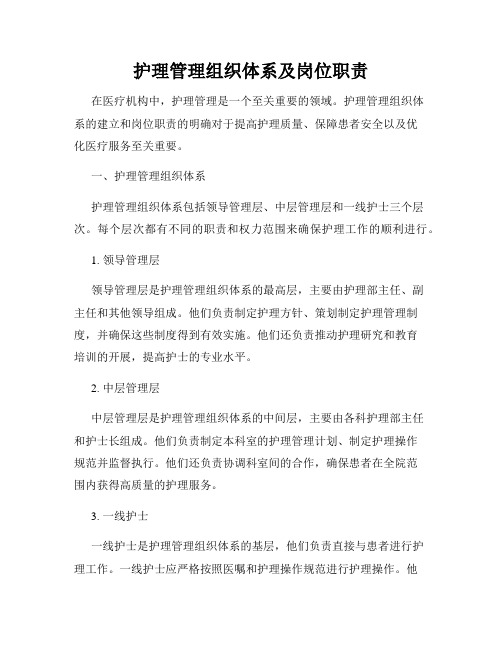 护理管理组织体系及岗位职责

在医疗机构中，护理管理是一个至关重要的领域。护理管理组织体系的建立和岗位职责的明确对于提高护理质量、保障患者安全以及优化医疗服务至关重要。

一、护理管理组织体系

护理管理组织体系包括领导管理层、中层管理层和一线护士三个层次。每个层次都有不同的职责和权力范围来确保护理工作的顺利进行。

1. 领导管理层

领导管理层是护理管理组织体系的最高层，主要由护理部主任、副主任和其他领导组成。他们负责制定护理方针、策划制定护理管理制度，并确保这些制度得到有效实施。他们还负责推动护理研究和教育培训的开展，提高护士的专业水平。

2. 中层管理层

中层管理层是护理管理组织体系的中间层，主要由各科护理部主任和护士长组成。他们负责制定本科室的护理管理计划、制定护理操作规范并监督执行。他们还负责协调科室间的合作，确保患者在全院范围内获得高质量的护理服务。

3. 一线护士

一线护士是护理管理组织体系的基层，他们负责直接与患者进行护理工作。一线护士应严格按照医嘱和护理操作规范进行护理操作。他